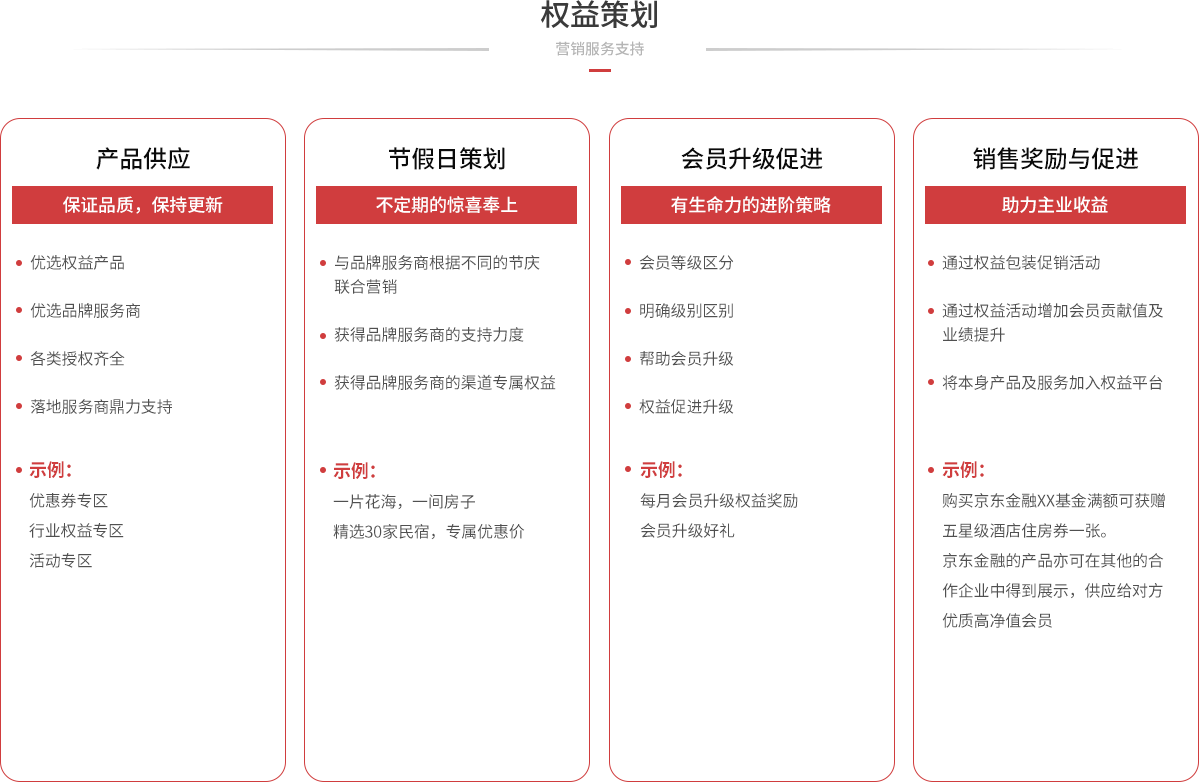 权益策划
营销服务支持

产品供应
保证品质，保持更新
• 优选权益产品
• 优选品牌服务商
• 各类授权齐全
• 落地服务商鼎力支持
• 示例：
优惠券专区
行业权益专区
活动专区

节假日策划
不定期的惊喜奉上
• 与品牌服务商根据不同的节庆联合营销
• 获得品牌服务商的支持力度
• 获得品牌服务商的渠道专属权益
• 示例：
一片花海，一间房子
精选30家民宿，专属优惠价

会员升级促进
有生命力的进阶策略
• 会员等级区分
• 明确级别区别
• 帮助会员升级
• 权益促进升级
• 示例：
每月会员升级权益奖励
会员升级好礼

销售奖励与促进
助力主业收益
• 通过权益包装促销活动
• 通过权益活动增加会员贡献值及业绩提升
• 将本身产品及服务加入权益平台
• 示例：
购买京东金融XX基金满额可获赠五星级酒店住房券一张。
京东金融的产品亦可在其他的合作企业中得到展示，供应给对方优质高净值会员